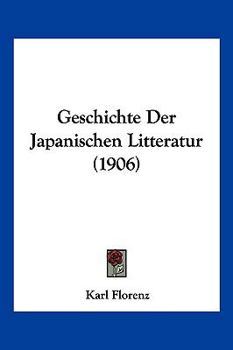 Geschichte Der Japanischen Litteratur (1906)

Karl Florenz